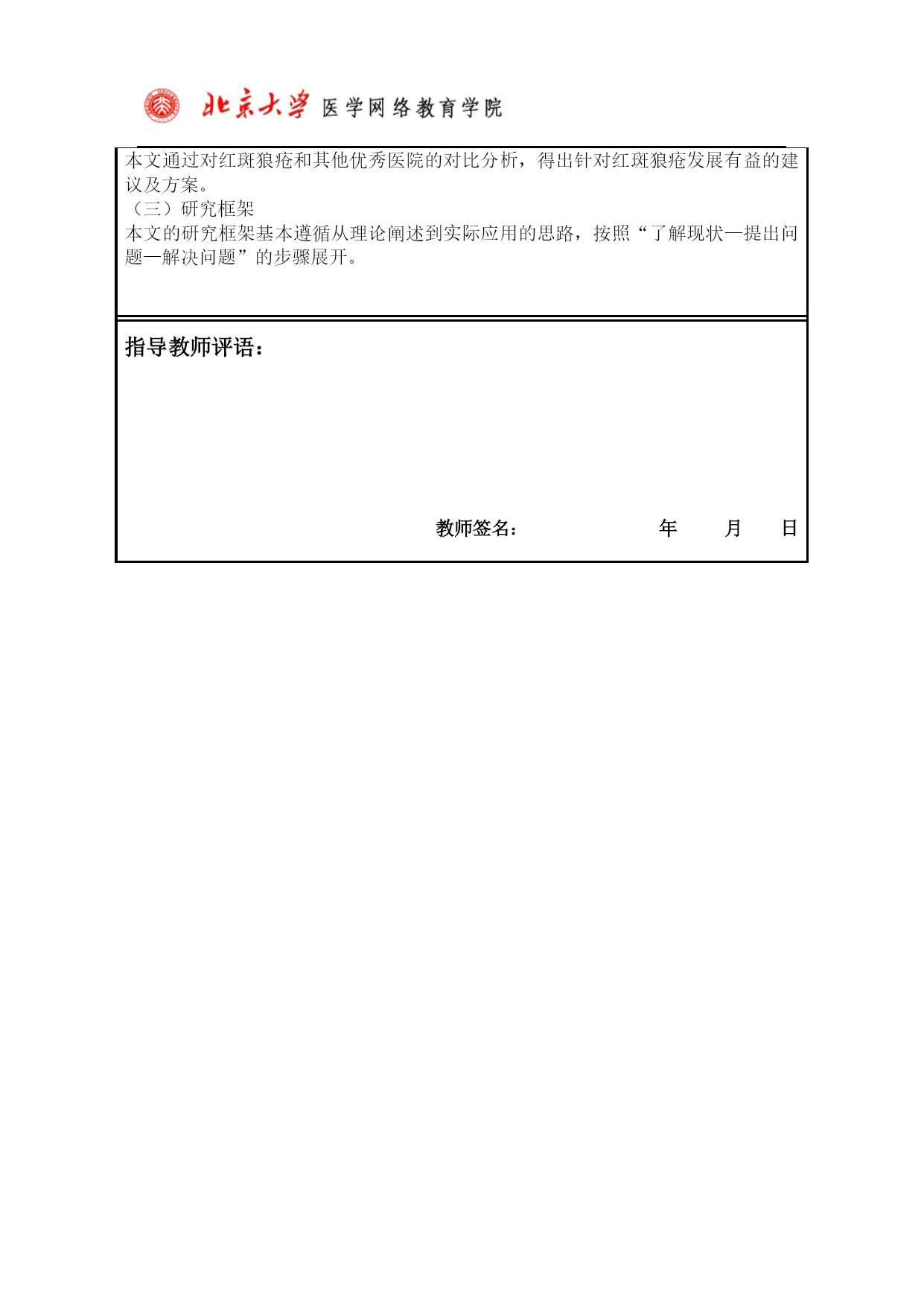 北京大学 医学网络教育学院

本文通过对红斑狼疮和其他优秀医院的对比分析，得出针对红斑狼疮发展有益的建议及方案。
（三）研究框架
本文的研究框架基本遵循从理论阐述到实际应用的思路，按照“了解现状—提出问题—解决问题”的步骤展开。

指导教师评语：

教师签名： 年 月 日